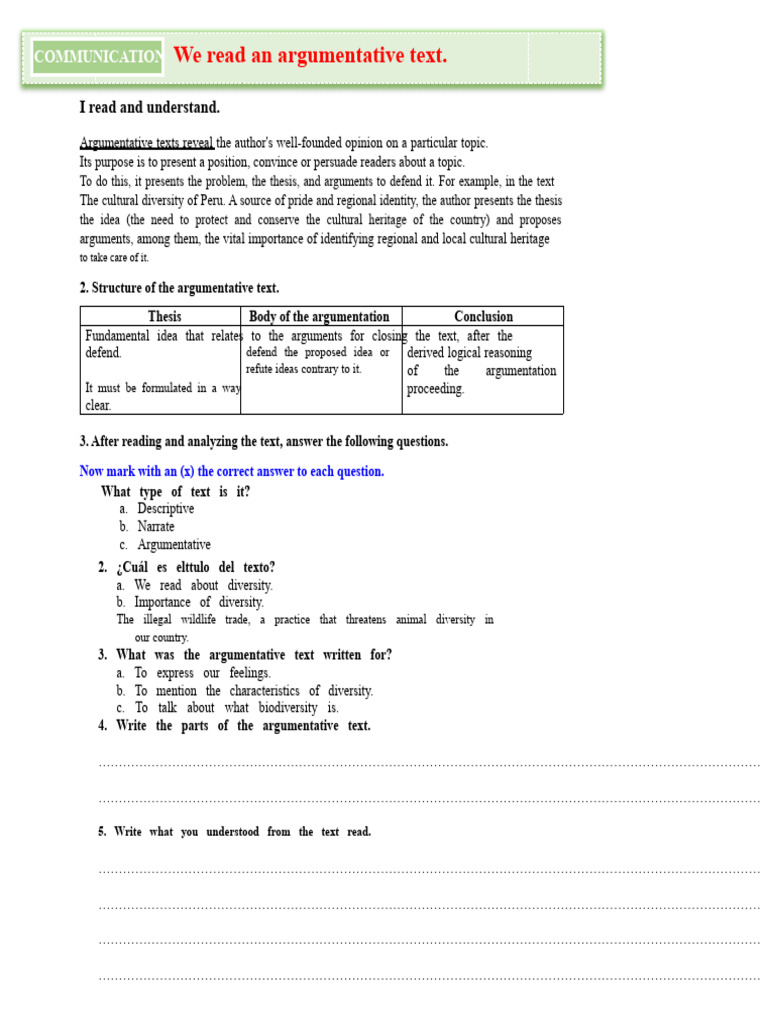 COMMUNICATION We read an argumentative text.

I read and understand.

Argumentative texts reveal the author's well-founded opinion on a particular topic. Its purpose is to present a position, convince or persuade readers about a topic. To do this, it presents the problem, the thesis, and arguments to defend it. For example, in the text The cultural diversity of Peru. A source of pride and regional identity, the author presents the thesis the idea (the need to protect and conserve the cultural heritage of the country) and proposes arguments, among them, the vital importance of identifying regional and local cultural heritage to take care of it.

2. Structure of the argumentative text.

| Thesis | Body of the argumentation | Conclusion |
|---|---|---|
| Fundamental idea that relates defend. It must be formulated in a way clear. | to the arguments for closing defend the proposed idea or refute ideas contrary to it. | the text, after the derived logical reasoning of the argumentation proceeding. |

3. After reading and analyzing the text, answer the following questions.

Now mark with an (x) the correct answer to each question.

What type of text is it?
a. Descriptive
b. Narrate
c. Argumentative

2. ¿Cuál es elttulo del texto?
a. We read about diversity.
b. Importance of diversity.
The illegal wildlife trade, a practice that threatens animal diversity in our country.

3. What was the argumentative text written for?
a. To express our feelings.
b. To mention the characteristics of diversity.
c. To talk about what biodiversity is.

4. Write the parts of the argumentative text.

____

____

5. Write what you understood from the text read.

____

____

____

____